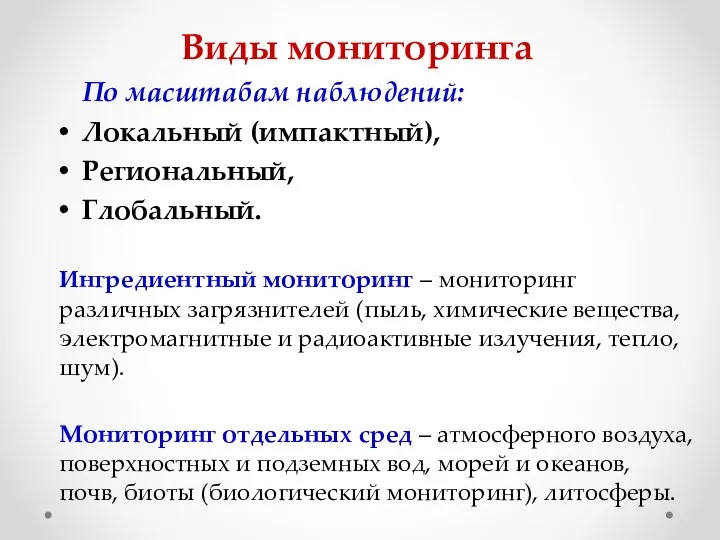 Виды мониторинга

По масштабам наблюдений:

• Локальный (импактный),
• Региональный,
• Глобальный.

Ингредиентный мониторинг – мониторинг различных загрязнителей (пыль, химические вещества, электромагнитные и радиоактивные излучения, тепло, шум).

Мониторинг отдельных сред – атмосферного воздуха, поверхностных и подземных вод, морей и океанов, почв, биоты (биологический мониторинг), литосферы.